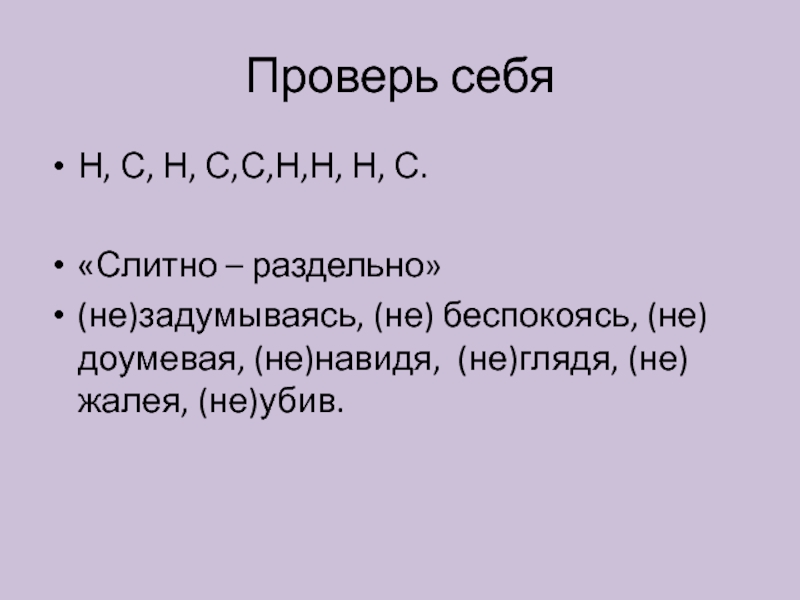 Проверь себя

• Н, С, Н, С,С,Н,Н, Н, С.

• «Слитно – раздельно»
• (не)задумываясь, (не) беспокоясь, (не) доумевая, (не)навидя, (не)глядя, (не) жалея, (не)убив.